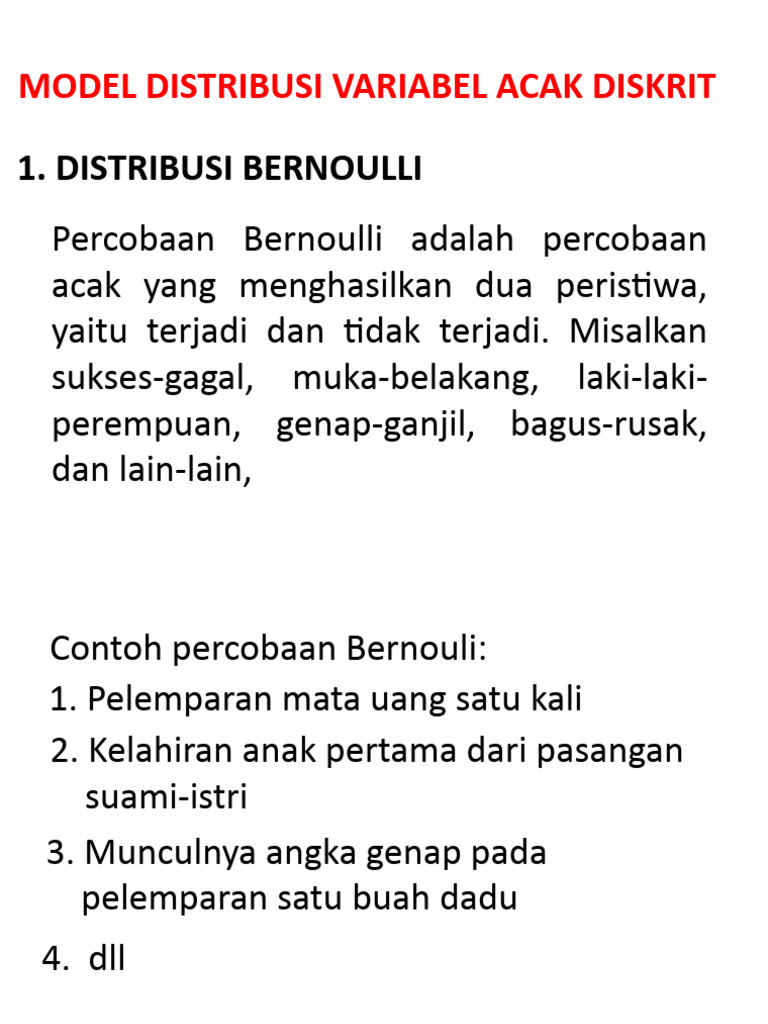 MODEL DISTRIBUSI VARIABEL ACAK DISKRIT

1. DISTRIBUSI BERNOULLI

Percobaan Bernoulli adalah percobaan acak yang menghasilkan dua peristiwa, yaitu terjadi dan tidak terjadi. Misalkan sukses-gagal, muka-belakang, laki-laki-perempuan, genap-ganjil, bagus-rusak, dan lain-lain,

Contoh percobaan Bernouli:
1. Pelemparan mata uang satu kali
2. Kelahiran anak pertama dari pasangan suami-istri
3. Munculnya angka genap pada pelemparan satu buah dadu
4. dll